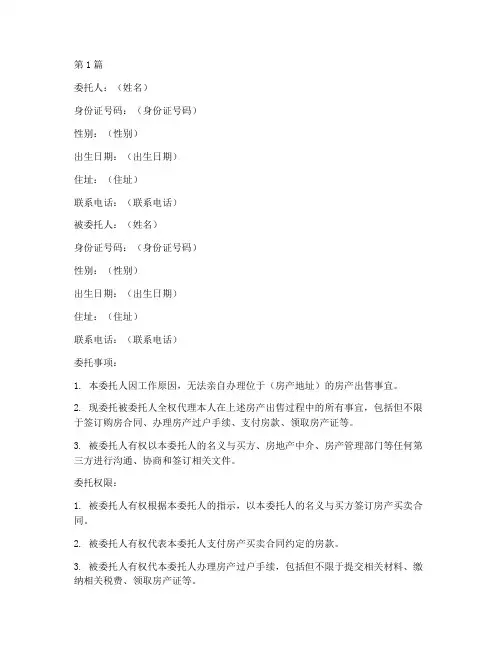 第1篇

委托人：（姓名）

身份证号码：（身份证号码）

性别：（性别）

出生日期：（出生日期）

住址：（住址）

联系电话：（联系电话）

被委托人：（姓名）

身份证号码：（身份证号码）

性别：（性别）

出生日期：（出生日期）

住址：（住址）

联系电话：（联系电话）

委托事项：

1. 本委托人因工作原因，无法亲自办理位于（房产地址）的房产出售事宜。

2. 现委托被委托人全权代理本人在上述房产出售过程中的所有事宜，包括但不限于签订购房合同、办理房产过户手续、支付房款、领取房产证等。

3. 被委托人有权以本委托人的名义与买方、房地产中介、房产管理部门等任何第三方进行沟通、协商和签订相关文件。

委托权限：

1. 被委托人有权根据本委托人的指示，以本委托人的名义与买方签订房产买卖合同。

2. 被委托人有权代表本委托人支付房产买卖合同约定的房款。

3. 被委托人有权代本委托人办理房产过户手续，包括但不限于提交相关材料、缴纳相关税费、领取房产证等。